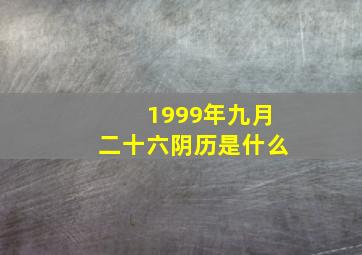 1999年九月二十六阴历是什么